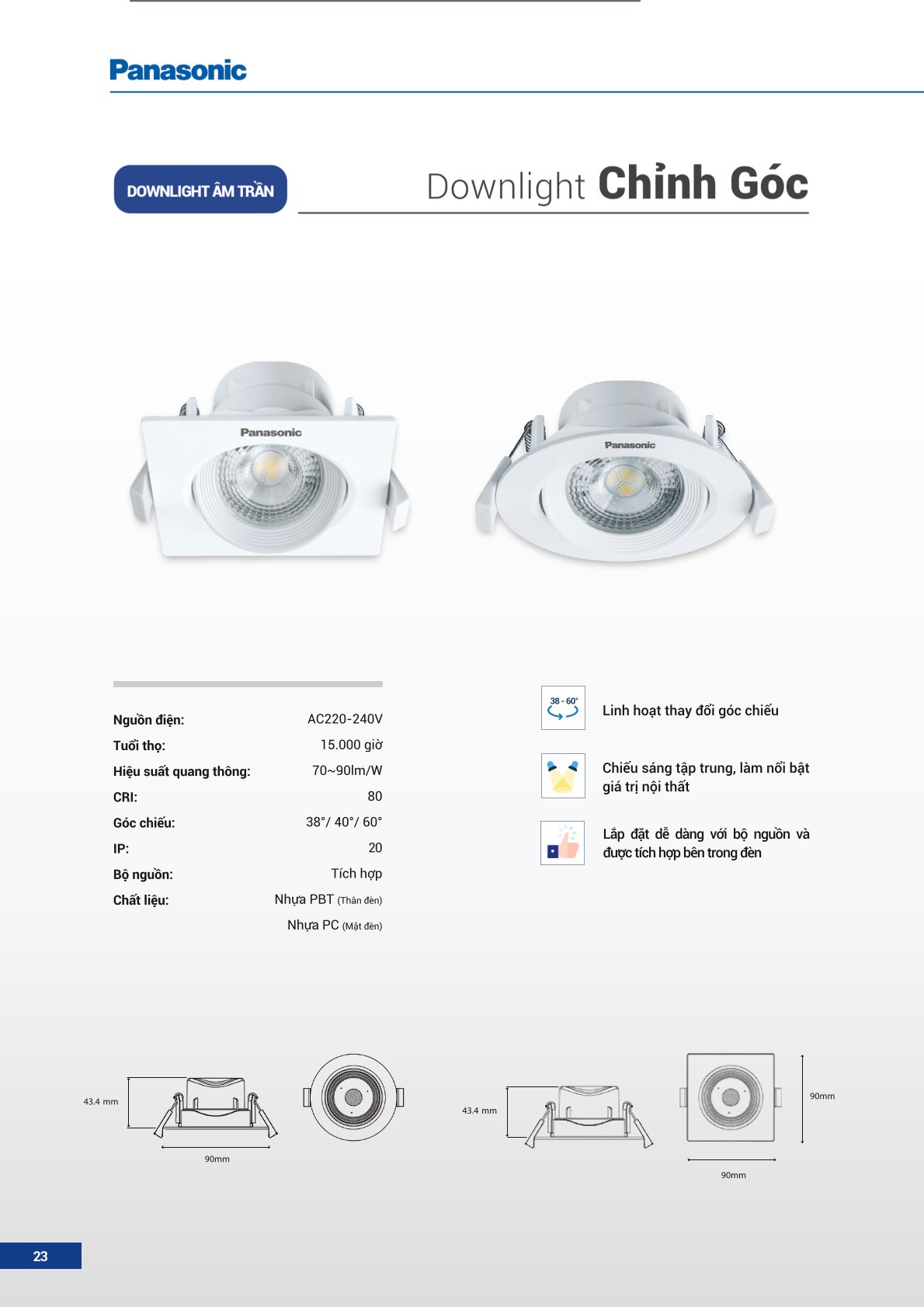 Panasonic

DOWNLIGHT ÂM TRẦN

Downlight Chỉnh Góc

Panasonic

Panasonic

Nguồn điện: AC220-240V
Tuổi thọ: 15.000 giờ
Hiệu suất quang thông: 70~90lm/W
CRI: 80
Góc chiếu: 38°/ 40°/ 60°
IP: 20
Bộ nguồn: Tích hợp
Chất liệu: Nhựa PBT (Thân đèn)
Nhựa PC (Mặt đèn)

38 - 60°

Linh hoạt thay đổi góc chiếu

Chiếu sáng tập trung, làm nổi bật giá trị nội thất

Lắp đặt dễ dàng với bộ nguồn và được tích hợp bên trong đèn

43.4 mm

90mm

43.4 mm

90mm

90mm

23